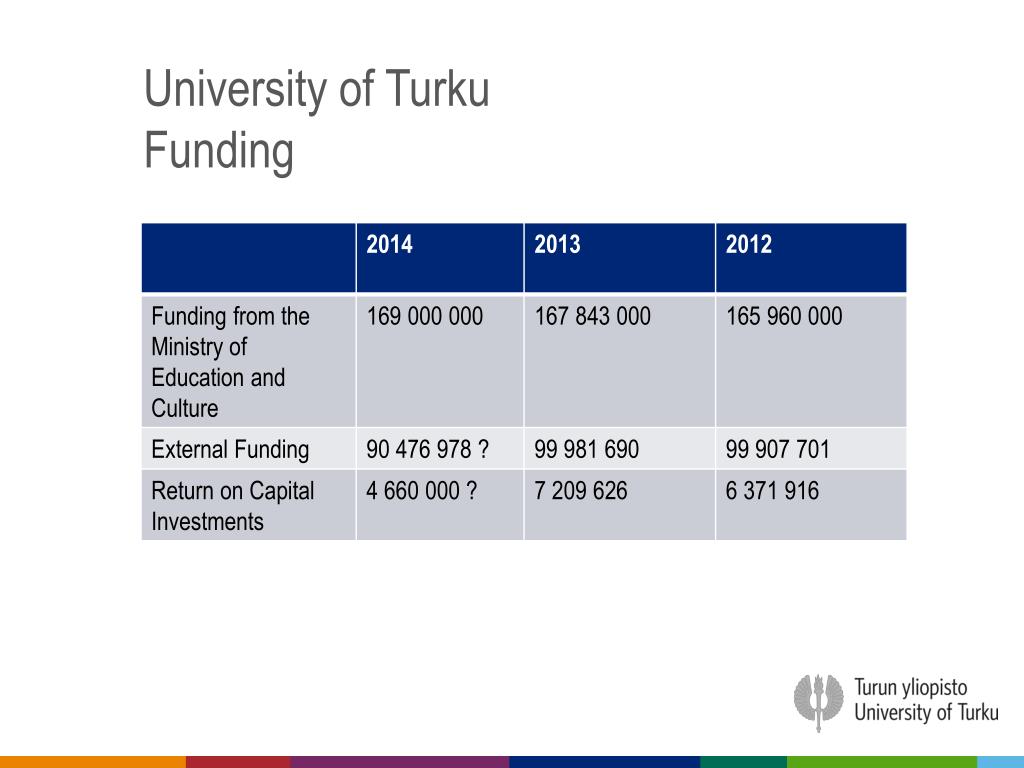 University of Turku
Funding

| | 2014 | 2013 | 2012 |
|---|---|---|---|
| Funding from the Ministry of Education and Culture | 169 000 000 | 167 843 000 | 165 960 000 |
| External Funding | 90 476 978 ? | 99 981 690 | 99 907 701 |
| Return on Capital Investments | 4 660 000 ? | 7 209 626 | 6 371 916 |

Turun yliopisto
University of Turku